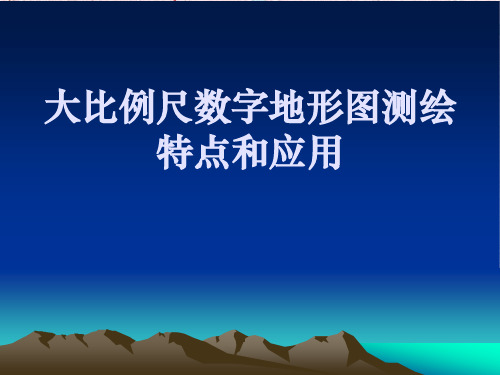 大比例尺数字地形图测绘特点和应用